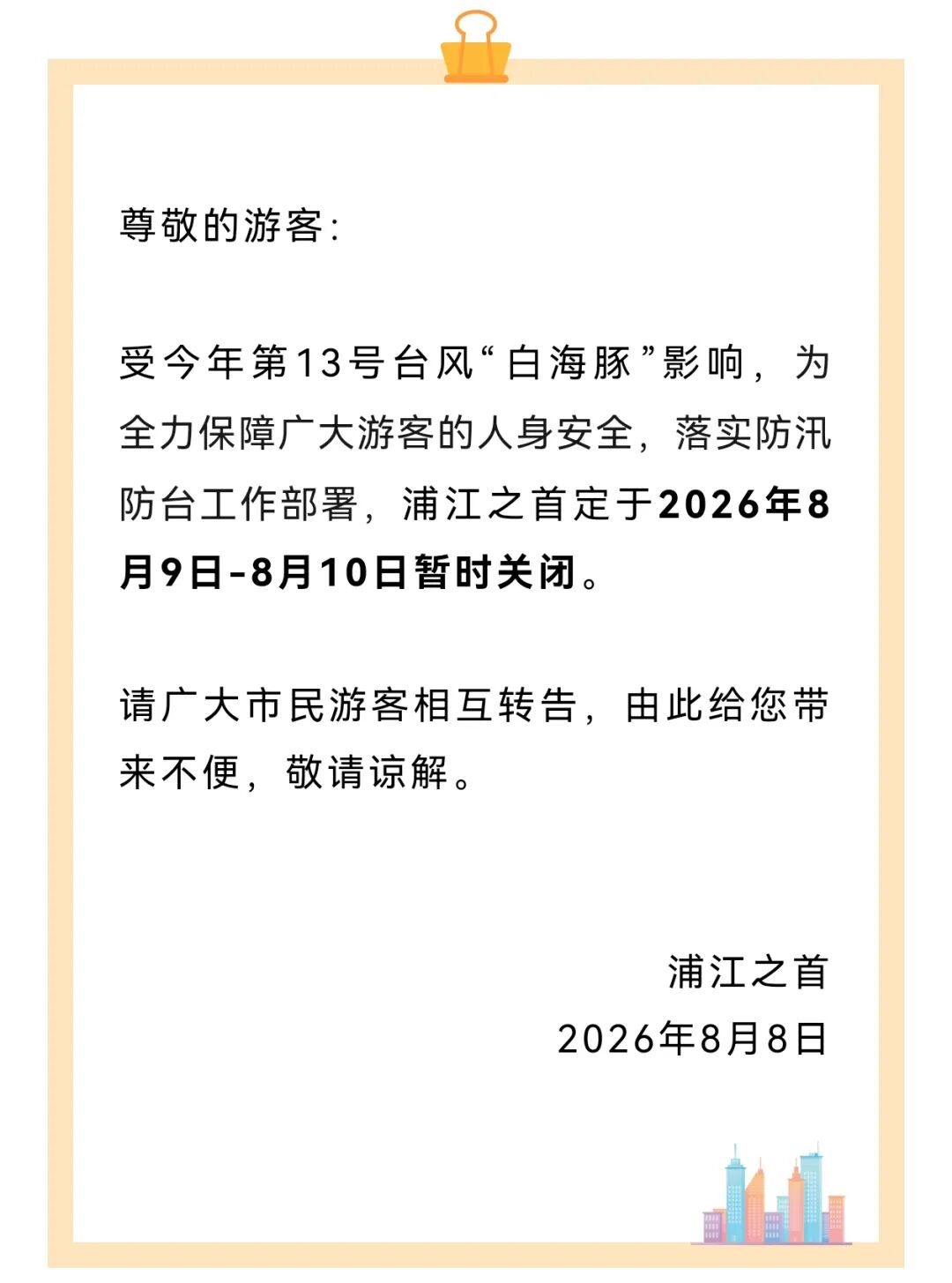 尊敬的游客:

受今年第13号台风“白海豚”影响，为全力保障广大游客的人身安全，落实防汛防台工作部署，浦江之首定于2026年8月9日-8月10日暂时关闭。

请广大市民游客相互转告，由此给您带来不便，敬请谅解。

浦江之首
2026年8月8日